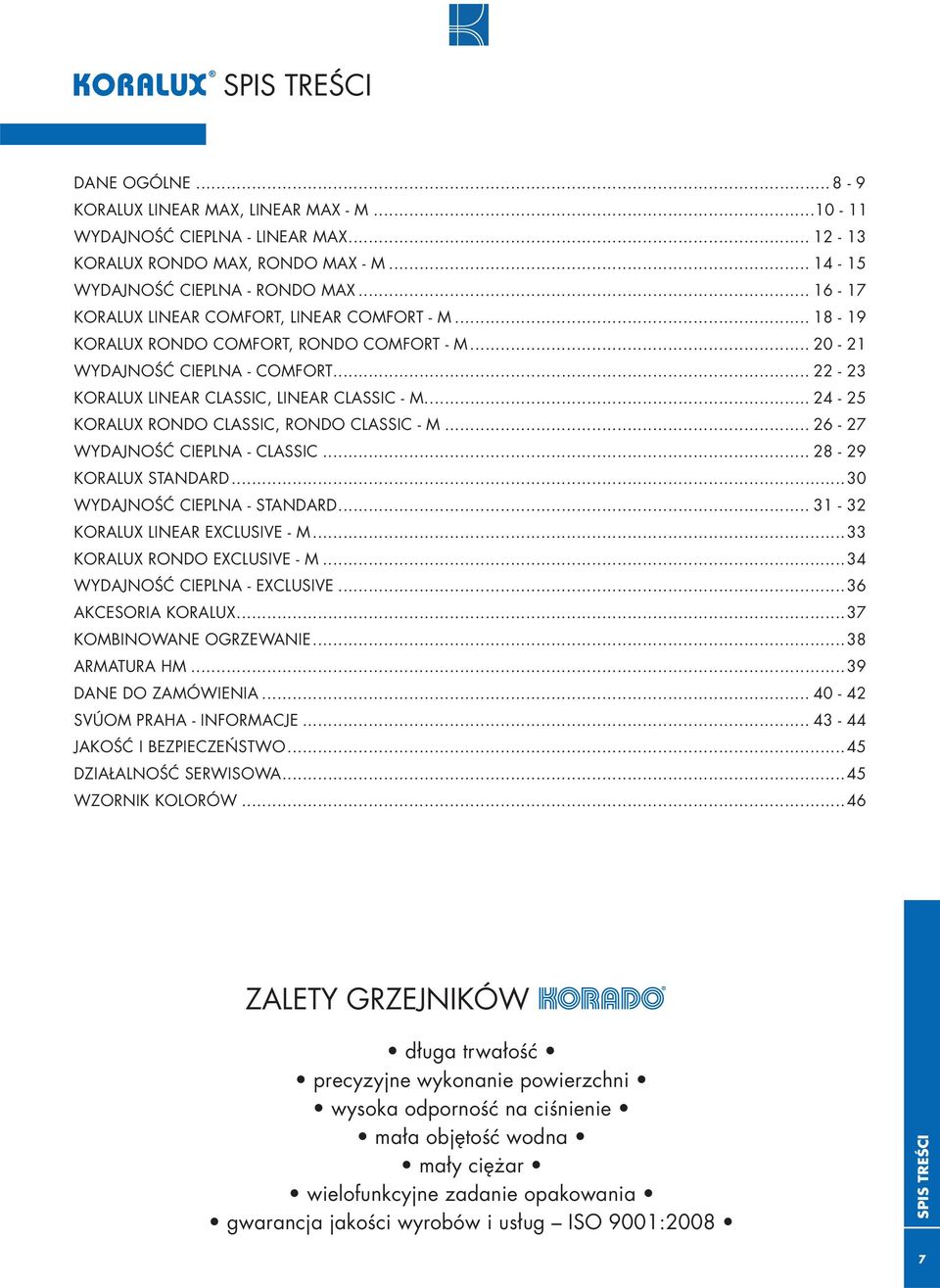 KORALUX® SPIS TREŚCI

DANE OGÓLNE ........ 8 - 9
KORALUX LINEAR MAX, LINEAR MAX - M ........ 10 - 11
WYDAJNOŚĆ CIEPLNA - LINEAR MAX ........ 12 - 13
KORALUX RONDO MAX, RONDO MAX - M ........ 14 - 15
WYDAJNOŚĆ CIEPLNA - RONDO MAX ........ 16 - 17
KORALUX LINEAR COMFORT, LINEAR COMFORT - M ........ 18 - 19
KORALUX RONDO COMFORT, RONDO COMFORT - M ........ 20 - 21
WYDAJNOŚĆ CIEPLNA - COMFORT ........ 22 - 23
KORALUX LINEAR CLASSIC, LINEAR CLASSIC - M ........ 24 - 25
KORALUX RONDO CLASSIC, RONDO CLASSIC - M ........ 26 - 27
WYDAJNOŚĆ CIEPLNA - CLASSIC ........ 28 - 29
KORALUX STANDARD ........ 30
WYDAJNOŚĆ CIEPLNA - STANDARD ........ 31 - 32
KORALUX LINEAR EXCLUSIVE - M ........ 33
KORALUX RONDO EXCLUSIVE - M ........ 34
WYDAJNOŚĆ CIEPLNA - EXCLUSIVE ........ 36
AKCESORIA KORALUX ........ 37
KOMBINOWANE OGRZEWANIE ........ 38
ARMATURA HM ........ 39
DANE DO ZAMÓWIENIA ........ 40 - 42
SVÚOM PRAHA - INFORMACJE ........ 43 - 44
JAKOŚĆ I BEZPIECZEŃSTWO ........ 45
DZIAŁALNOŚĆ SERWISOWA ........ 45
WZORNIK KOLORÓW ........ 46

ZALETY GRZEJNIKÓW KORADO®

• długa trwałość •
• precyzyjne wykonanie powierzchni •
• wysoka odporność na ciśnienie •
• mała objętość wodna •
• mały ciężar •
• wielofunkcyjne zadanie opakowania •
• gwarancja jakości wyrobów i usług – ISO 9001:2008 •

SPIS TREŚCI
7